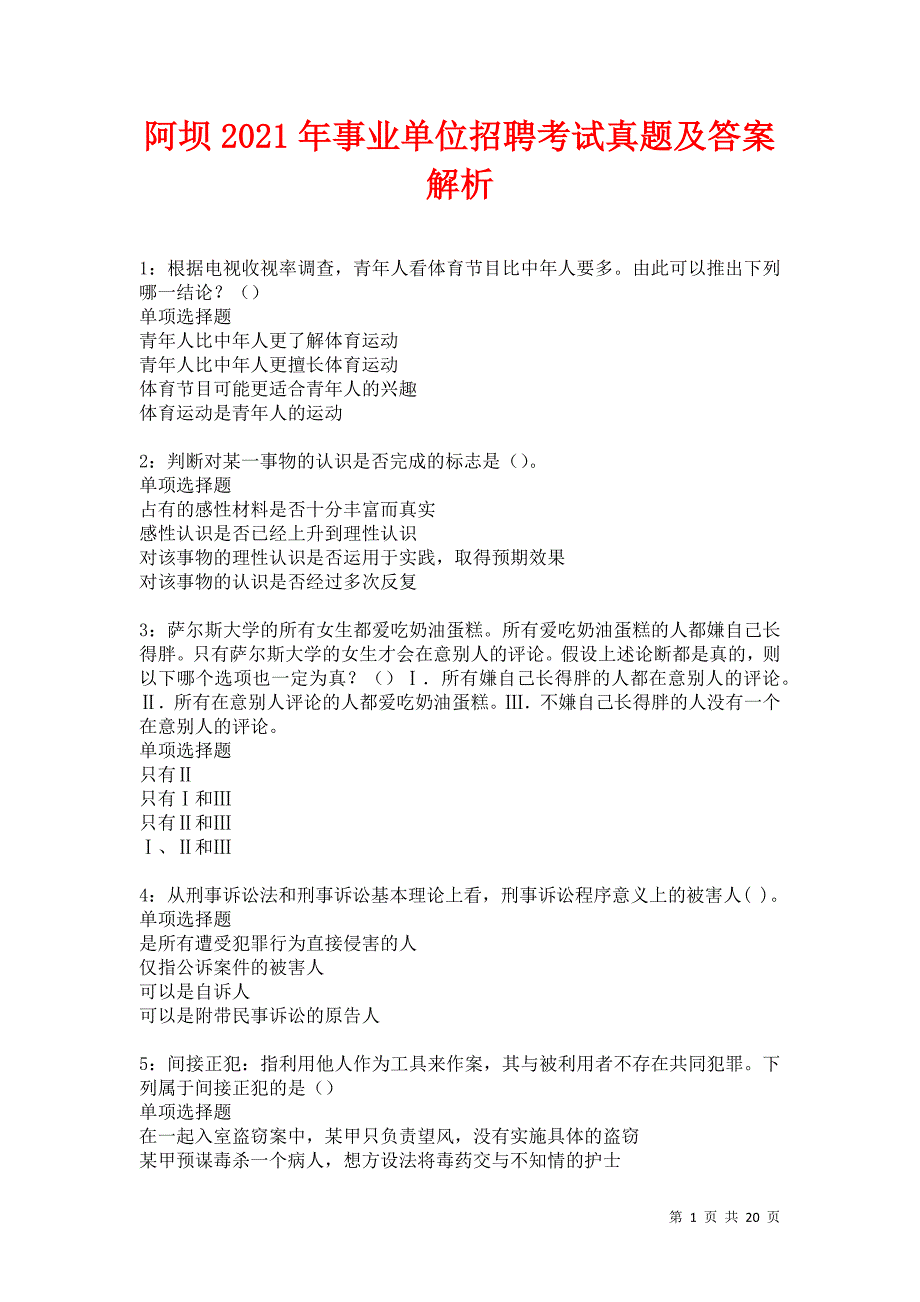 阿坝2021年事业单位招聘考试真题及答案解析

1：根据电视收视率调查，青年人看体育节目比中年人要多。由此可以推出下列哪一结论？（）
单项选择题
青年人比中年人更了解体育运动
青年人比中年人更擅长体育运动
体育节目可能更适合青年人的兴趣
体育运动是青年人的运动

2：判断对某一事物的认识是否完成的标志是（）。
单项选择题
占有的感性材料是否十分丰富而真实
感性认识是否已经上升到理性认识
对该事物的理性认识是否运用于实践，取得预期效果
对该事物的认识是否经过多次反复

3：萨尔斯大学的所有女生都爱吃奶油蛋糕。所有爱吃奶油蛋糕的人都嫌自己长得胖。只有萨尔斯大学的女生才会在意别人的评论。假设上述论断都是真的，则以下哪个选项也一定为真？（）Ⅰ．所有嫌自己长得胖的人都在意别人的评论。Ⅱ．所有在意别人评论的人都爱吃奶油蛋糕。Ⅲ．不嫌自己长得胖的人没有一个在意别人的评论。
单项选择题
只有Ⅱ
只有Ⅰ和Ⅲ
只有Ⅱ和Ⅲ
Ⅰ、Ⅱ和Ⅲ

4：从刑事诉讼法和刑事诉讼基本理论上看，刑事诉讼程序意义上的被害人( )。
单项选择题
是所有遭受犯罪行为直接侵害的人
仅指公诉案件的被害人
可以是自诉人
可以是附带民事诉讼的原告人

5：间接正犯：指利用他人作为工具来作案，其与被利用者不存在共同犯罪。下列属于间接正犯的是（）
单项选择题
在一起入室盗窃案中，某甲只负责望风，没有实施具体的盗窃
某甲预谋毒杀一个病人，想方设法将毒药交与不知情的护士

第 1 页 共 20 页